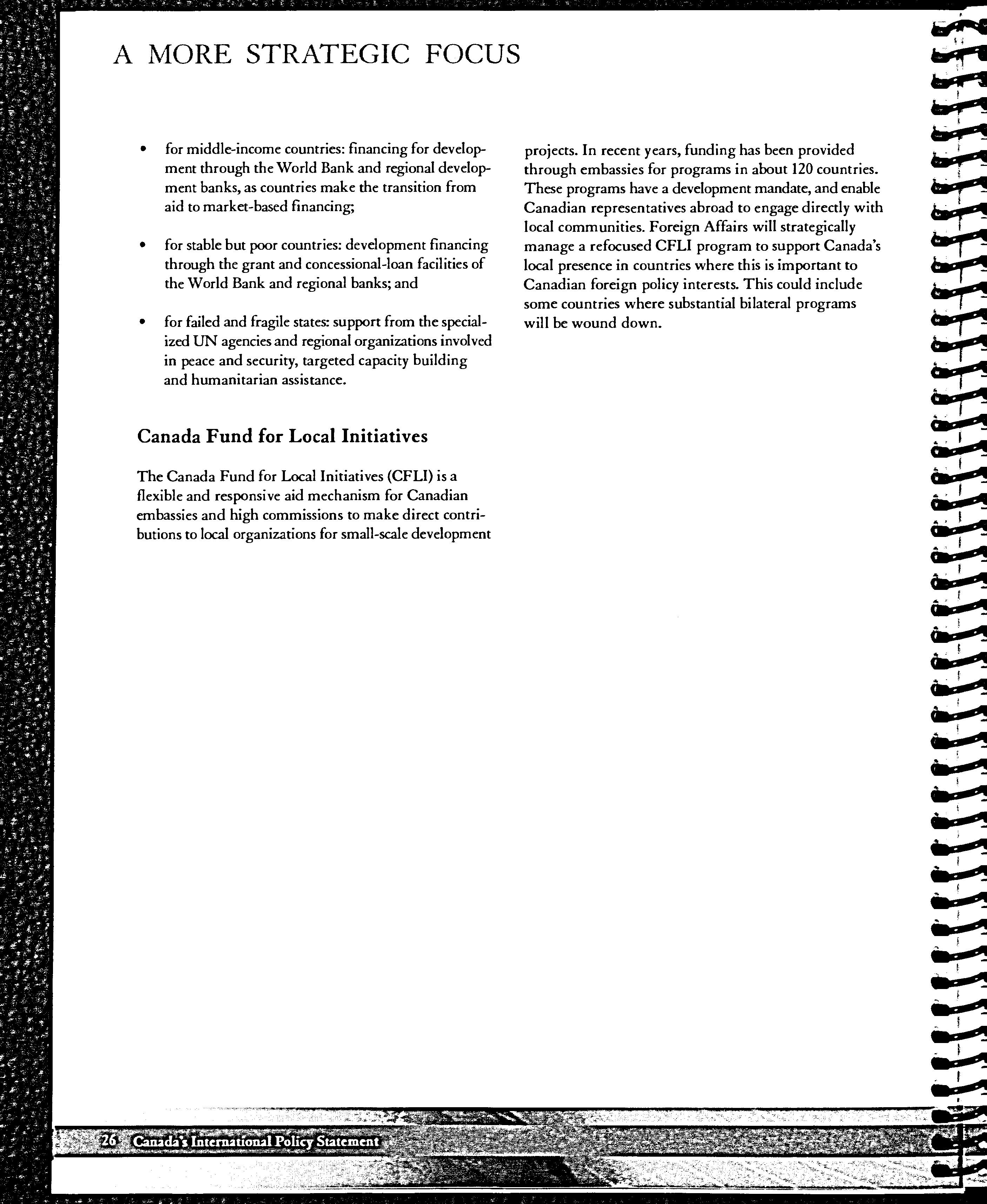 A MORE STRATEGIC FOCUS

• for middle-income countries: financing for development through the World Bank and regional development banks, as countries make the transition from aid to market-based financing;

• for stable but poor countries: development financing through the grant and concessional-loan facilities of the World Bank and regional banks; and

• for failed and fragile states: support from the specialized UN agencies and regional organizations involved in peace and security, targeted capacity building and humanitarian assistance.

Canada Fund for Local Initiatives

The Canada Fund for Local Initiatives (CFLI) is a flexible and responsive aid mechanism for Canadian embassies and high commissions to make direct contributions to local organizations for small-scale development projects. In recent years, funding has been provided through embassies for programs in about 120 countries. These programs have a development mandate, and enable Canadian representatives abroad to engage directly with local communities. Foreign Affairs will strategically manage a refocused CFLI program to support Canada's local presence in countries where this is important to Canadian foreign policy interests. This could include some countries where substantial bilateral programs will be wound down.

26 Canada's International Policy Statement